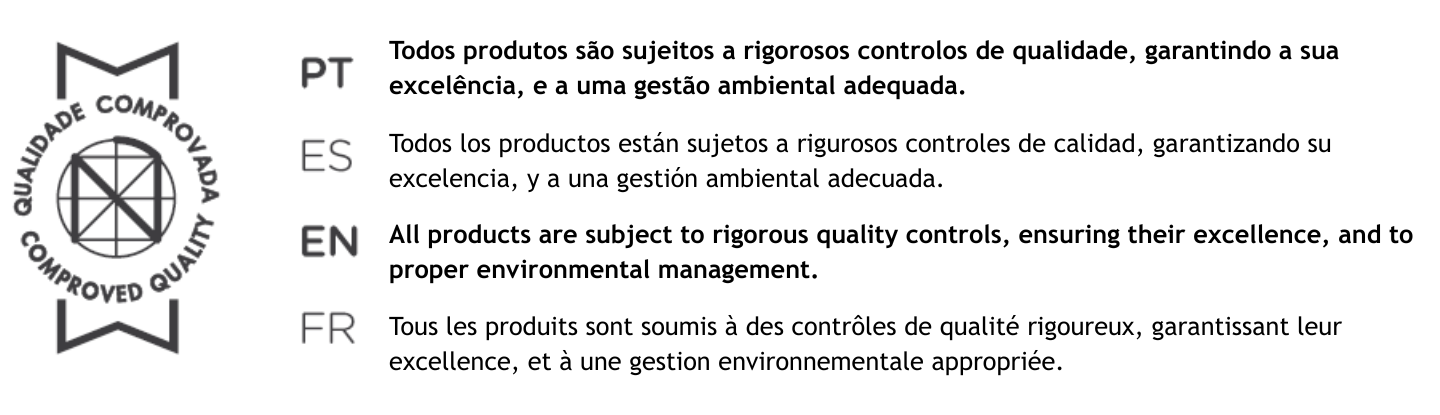 QUALIDADE COMPROVADA
COMPROVED QUALITY

PT Todos produtos são sujeitos a rigorosos controlos de qualidade, garantindo a sua excelência, e a uma gestão ambiental adequada.

ES Todos los productos están sujetos a rigurosos controles de calidad, garantizando su excelencia, y a una gestión ambiental adecuada.

EN All products are subject to rigorous quality controls, ensuring their excellence, and to proper environmental management.

FR Tous les produits sont soumis à des contrôles de qualité rigoureux, garantissant leur excellence, et à une gestion environnementale appropriée.